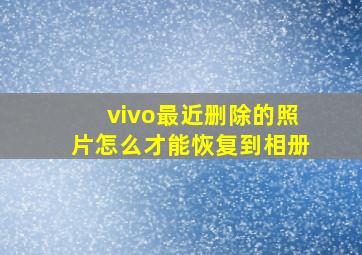 vivo最近删除的照片怎么才能恢复到相册